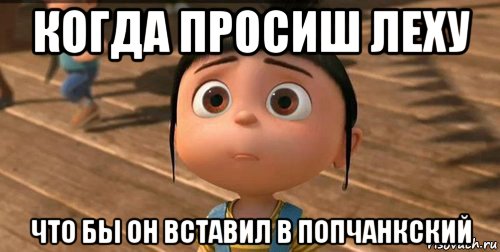 КОГДА ПРОСИШ ЛЕХУ

ЧТО БЫ ОН ВСТАВИЛ В ПОПЧАНКСКИЙ

risovach.ru